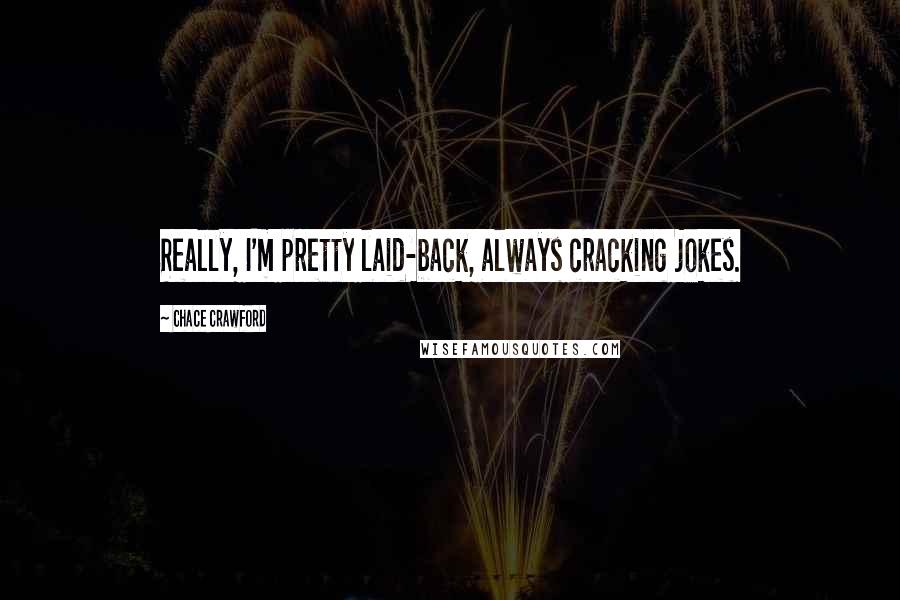 REALLY, I'M PRETTY LAID-BACK, ALWAYS CRACKING JOKES.

~ CHACE CRAWFORD

WISEFAMOUSQUOTES.COM